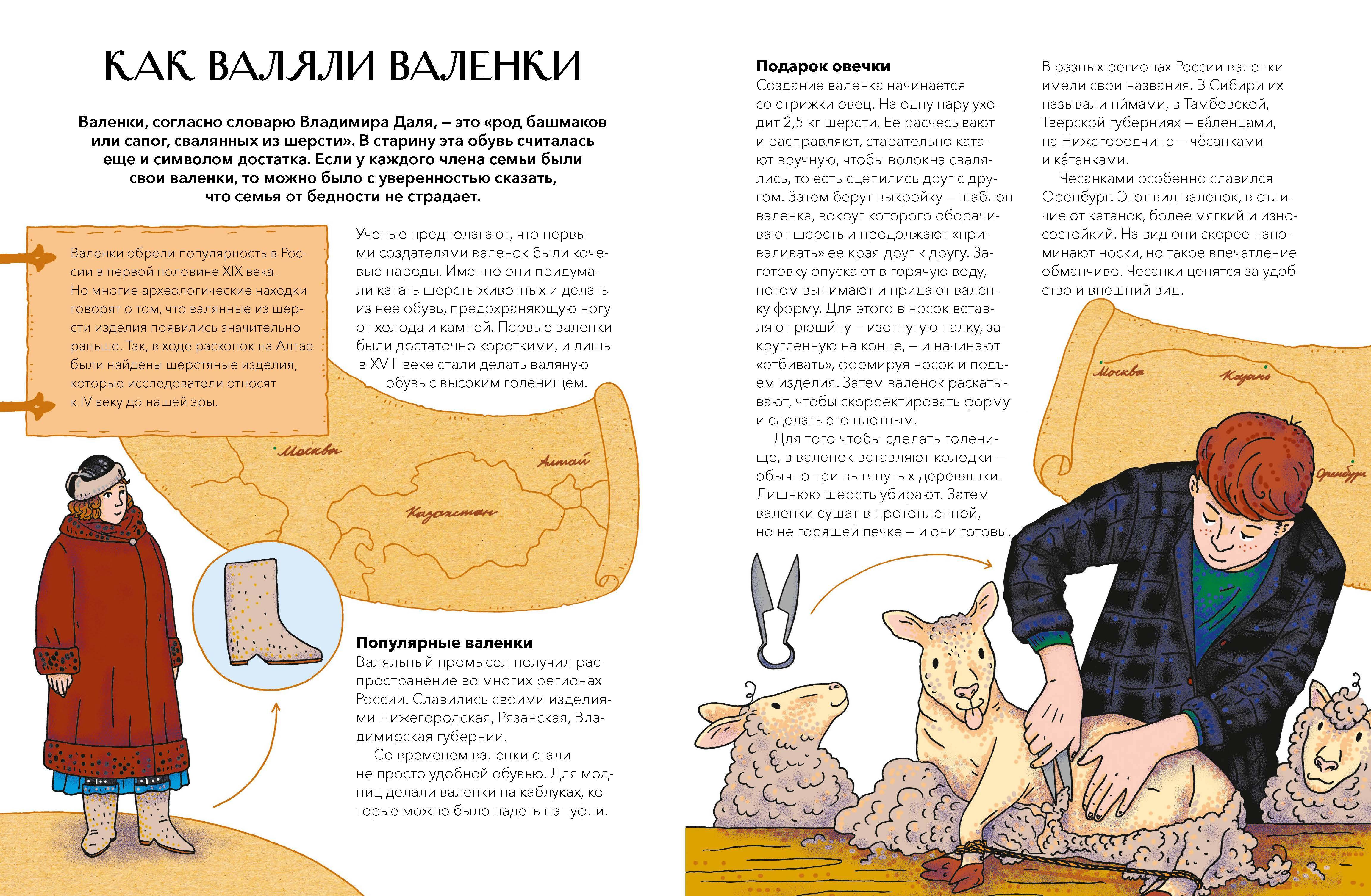 КАК ВАЛЯЛИ ВАЛЕНКИ

Валенки, согласно словарю Владимира Даля, – это «род башмаков или сапог, свалянных из шерсти». В старину эта обувь считалась еще и символом достатка. Если у каждого члена семьи были свои валенки, то можно было с уверенностью сказать, что семья от бедности не страдает.

Валенки обрели популярность в России в первой половине XIX века. Но многие археологические находки говорят о том, что валянные из шерсти изделия появились значительно раньше. Так, в ходе раскопок на Алтае были найдены шерстяные изделия, которые исследователи относят к IV веку до нашей эры.

Ученые предполагают, что первыми создателями валенок были кочевые народы. Именно они придумали катать шерсть животных и делать из нее обувь, предохраняющую ногу от холода и камней. Первые валенки были достаточно короткими, и лишь в XVIII веке стали делать валяную обувь с высоким голенищем.

Москва
Алтай
Казахстан

Популярные валенки
Валяльный промысел получил распространение во многих регионах России. Славились своими изделиями Нижегородская, Рязанская, Владимирская губернии.

Со временем валенки стали не просто удобной обувью. Для модниц делали валенки на каблуках, которые можно было надеть на туфли.

Подарок овечки
Создание валенка начинается со стрижки овец. На одну пару уходит 2,5 кг шерсти. Ее расчесывают и расправляют, старательно катают вручную, чтобы волокна свалялись, то есть сцепились друг с другом. Затем берут выкройку – шаблон валенка, вокруг которого оборачивают шерсть и продолжают «приваливать» ее края друг к другу. Заготовку опускают в горячую воду, потом вынимают и придают валенку форму. Для этого в носок вставляют рюши́ну – изогнутую палку, закругленную на конце, – и начинают «отбивать», формируя носок и подъем изделия. Затем валенок раскатывают, чтобы скорректировать форму и сделать его плотным.

Для того чтобы сделать голенище, в валенок вставляют колодки – обычно три вытянутых деревяшки. Лишнюю шерсть убирают. Затем валенки сушат в протопленной, но не горящей печке – и они готовы.

В разных регионах России валенки имели свои названия. В Сибири их называли пи́мами, в Тамбовской, Тверской губерниях – ва́ленцами, на Нижегородчине – чёсанками и ка́танками.

Чесанками особенно славился Оренбург. Этот вид валенок, в отличие от катанок, более мягкий и износостойкий. На вид они скорее напоминают носки, но такое впечатление обманчиво. Чесанки ценятся за удобство и внешний вид.

Москва
Казань
Оренбург